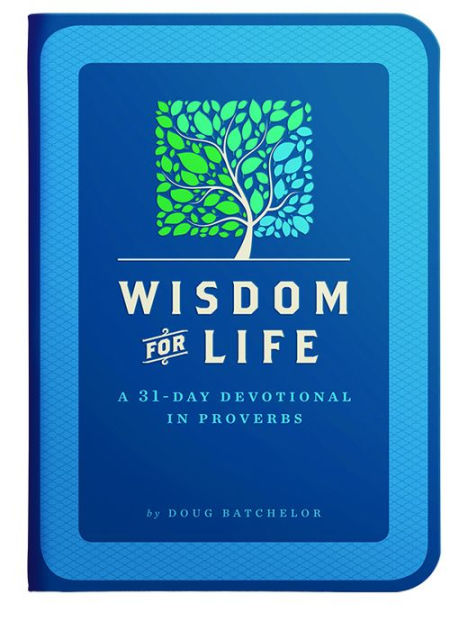 WISDOM FOR LIFE

A 31-DAY DEVOTIONAL IN PROVERBS

by DOUG BATCHELOR